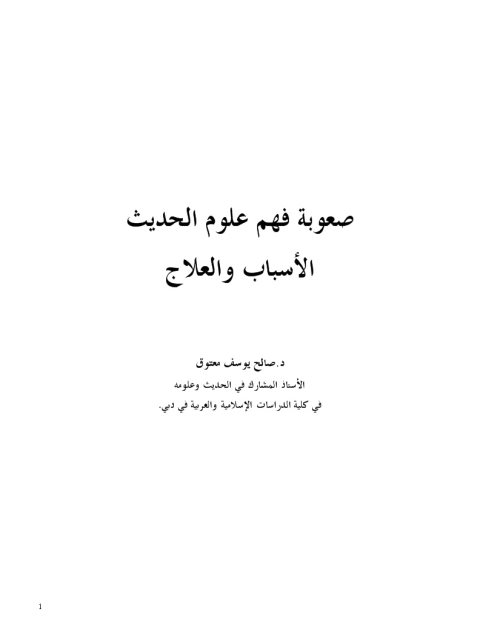 صعوبة فهم علوم الحديث
الأسباب والعلاج

د.صالح يوسف معتوق
الأستاذ المشارك في الحديث وعلومه
في كلية الدراسات الإسلامية والعربية في دبي.

1